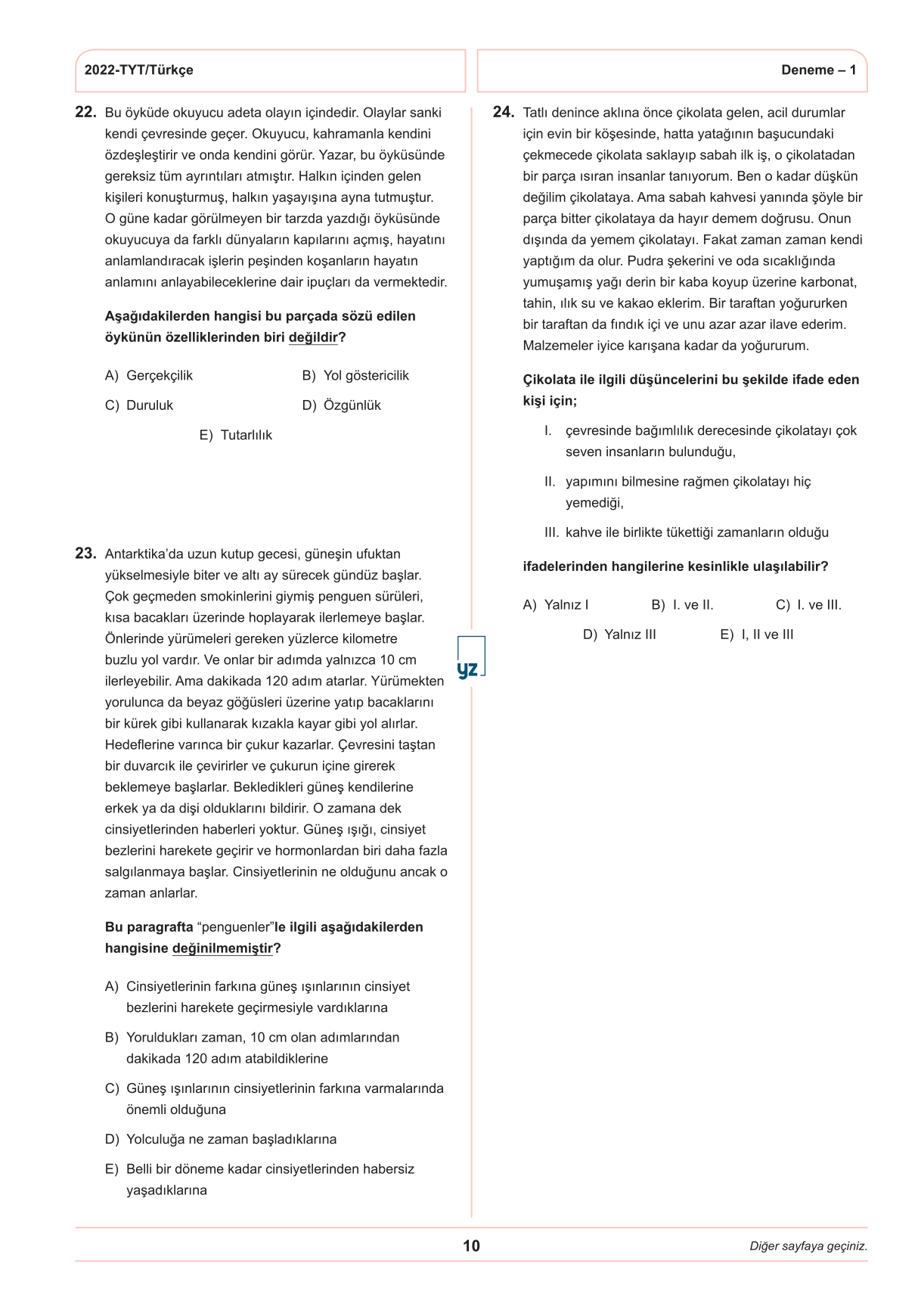 2022-TYT/Türkçe

Deneme – 1

22. Bu öyküde okuyucu adeta olayın içindedir. Olaylar sanki kendi çevresinde geçer. Okuyucu, kahramanla kendini özdeşleştirir ve onda kendini görür. Yazar, bu öyküsünde gereksiz tüm ayrıntıları atmıştır. Halkın içinden gelen kişileri konuşturmuş, halkın yaşayışına ayna tutmuştur. O güne kadar görülmeyen bir tarzda yazdığı öyküsünde okuyucuya da farklı dünyaların kapılarını açmış, hayatını anlamlandıracak işlerin peşinden koşanların hayatın anlamını anlayabileceklerine dair ipuçları da vermektedir.

Aşağıdakilerden hangisi bu parçada sözü edilen öykünün özelliklerinden biri değildir?

A) Gerçekçilik
B) Yol göstericilik
C) Duruluk
D) Özgünlük
E) Tutarlılık

23. Antarktika'da uzun kutup gecesi, güneşin ufuktan yükselmesiyle biter ve altı ay sürecek gündüz başlar. Çok geçmeden smokinlerini giymiş penguen sürüleri, kısa bacakları üzerinde hoplayarak ilerlemeye başlar. Önlerinde yürümeleri gereken yüzlerce kilometre buzlu yol vardır. Ve onlar bir adımda yalnızca 10 cm ilerleyebilir. Ama dakikada 120 adım atarlar. Yürümekten yorulunca da beyaz göğüsleri üzerine yatıp bacaklarını bir kürek gibi kullanarak kızakla kayar gibi yol alırlar. Hedeflerine varınca bir çukur kazarlar. Çevresini taştan bir duvarcık ile çevirirler ve çukurun içine girerek beklemeye başlarlar. Bekledikleri güneş kendilerine erkek ya da dişi olduklarını bildirir. O zamana dek cinsiyetlerinden haberleri yoktur. Güneş ışığı, cinsiyet bezlerini harekete geçirir ve hormonlardan biri daha fazla salgılanmaya başlar. Cinsiyetlerinin ne olduğunu ancak o zaman anlarlar.

Bu paragrafta "penguenler"le ilgili aşağıdakilerden hangisine değinilmemiştir?

A) Cinsiyetlerinin farkına güneş ışınlarının cinsiyet bezlerini harekete geçirmesiyle vardıklarına
B) Yoruldukları zaman, 10 cm olan adımlarından dakikada 120 adım atabildiklerine
C) Güneş ışınlarının cinsiyetlerinin farkına varmalarında önemli olduğuna
D) Yolculuğa ne zaman başladıklarına
E) Belli bir döneme kadar cinsiyetlerinden habersiz yaşadıklarına

yz

24. Tatlı denince aklına önce çikolata gelen, acil durumlar için evin bir köşesinde, hatta yatağının başucundaki çekmecede çikolata saklayıp sabah ilk iş, o çikolatadan bir parça ısıran insanlar tanıyorum. Ben o kadar düşkün değilim çikolataya. Ama sabah kahvesi yanında şöyle bir parça bitter çikolataya da hayır demem doğrusu. Onun dışında da yemem çikolatayı. Fakat zaman zaman kendi yaptığım da olur. Pudra şekerini ve oda sıcaklığında yumuşamış yağı derin bir kaba koyup üzerine karbonat, tahin, ılık su ve kakao eklerim. Bir taraftan yoğururken bir taraftan da fındık içi ve unu azar azar ilave ederim. Malzemeler iyice karışana kadar da yoğururum.

Çikolata ile ilgili düşüncelerini bu şekilde ifade eden kişi için;

I. çevresinde bağımlılık derecesinde çikolatayı çok seven insanların bulunduğu,
II. yapımını bilmesine rağmen çikolatayı hiç yemediği,
III. kahve ile birlikte tükettiği zamanların olduğu

ifadelerinden hangilerine kesinlikle ulaşılabilir?

A) Yalnız I
B) I. ve II.
C) I. ve III.
D) Yalnız III
E) I, II ve III

10

Diğer sayfaya geçiniz.